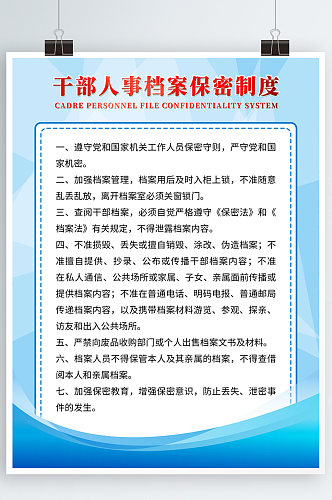 干部人事档案保密制度
CADRE PERSONNEL FILE CONFIDENTIALITY SYSTEM

一、遵守党和国家机关工作人员保密守则，严守党和国家机密。

二、加强档案管理，档案用后及时入柜上锁，不准随意乱丢乱放，离开档案室必须关窗锁门。

三、查阅干部档案，必须自觉严格遵守《保密法》和《档案法》有关规定，不得泄露档案内容。

四、不准损毁、丢失或擅自销毁、涂改、伪造档案；不准擅自提供、抄录、公布或传播干部档案内容；不准在私人通信、公共场所或家属、子女、亲属面前传播或提供档案内容；不准在普通电话、明码电报、普通邮局传递档案内容，以及携带档案材料游览、参观、探亲、访友和出入公共场所。

五、严禁向废品收购部门或个人出售档案文书及材料。

六、档案人员不得保管本人及其亲属的档案，不得查借阅本人和亲属档案。

七、加强保密教育，增强保密意识，防止丢失、泄密事件的发生。